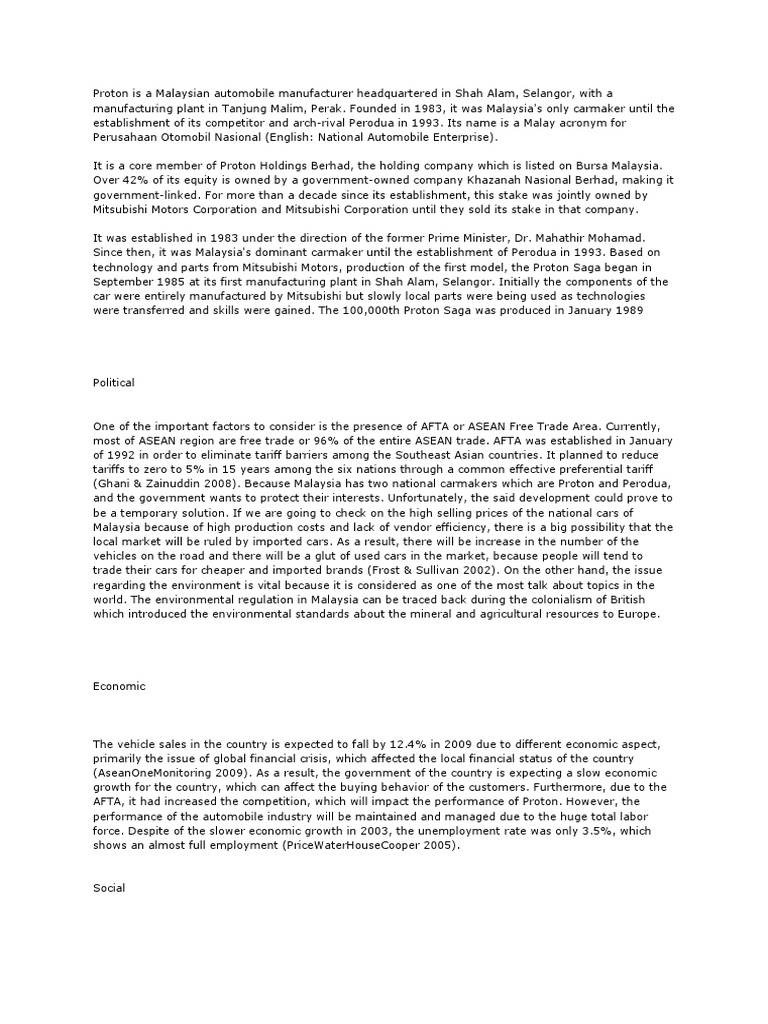 Proton is a Malaysian automobile manufacturer headquartered in Shah Alam, Selangor, with a manufacturing plant in Tanjung Malim, Perak. Founded in 1983, it was Malaysia's only carmaker until the establishment of its competitor and arch-rival Perodua in 1993. Its name is a Malay acronym for Perusahaan Otomobil Nasional (English: National Automobile Enterprise).

It is a core member of Proton Holdings Berhad, the holding company which is listed on Bursa Malaysia. Over 42% of its equity is owned by a government-owned company Khazanah Nasional Berhad, making it government-linked. For more than a decade since its establishment, this stake was jointly owned by Mitsubishi Motors Corporation and Mitsubishi Corporation until they sold its stake in that company.

It was established in 1983 under the direction of the former Prime Minister, Dr. Mahathir Mohamad. Since then, it was Malaysia's dominant carmaker until the establishment of Perodua in 1993. Based on technology and parts from Mitsubishi Motors, production of the first model, the Proton Saga began in September 1985 at its first manufacturing plant in Shah Alam, Selangor. Initially the components of the car were entirely manufactured by Mitsubishi but slowly local parts were being used as technologies were transferred and skills were gained. The 100,000th Proton Saga was produced in January 1989

Political

One of the important factors to consider is the presence of AFTA or ASEAN Free Trade Area. Currently, most of ASEAN region are free trade or 96% of the entire ASEAN trade. AFTA was established in January of 1992 in order to eliminate tariff barriers among the Southeast Asian countries. It planned to reduce tariffs to zero to 5% in 15 years among the six nations through a common effective preferential tariff (Ghani & Zainuddin 2008). Because Malaysia has two national carmakers which are Proton and Perodua, and the government wants to protect their interests. Unfortunately, the said development could prove to be a temporary solution. If we are going to check on the high selling prices of the national cars of Malaysia because of high production costs and lack of vendor efficiency, there is a big possibility that the local market will be ruled by imported cars. As a result, there will be increase in the number of the vehicles on the road and there will be a glut of used cars in the market, because people will tend to trade their cars for cheaper and imported brands (Frost & Sullivan 2002). On the other hand, the issue regarding the environment is vital because it is considered as one of the most talk about topics in the world. The environmental regulation in Malaysia can be traced back during the colonialism of British which introduced the environmental standards about the mineral and agricultural resources to Europe.

Economic

The vehicle sales in the country is expected to fall by 12.4% in 2009 due to different economic aspect, primarily the issue of global financial crisis, which affected the local financial status of the country (AseanOneMonitoring 2009). As a result, the government of the country is expecting a slow economic growth for the country, which can affect the buying behavior of the customers. Furthermore, due to the AFTA, it had increased the competition, which will impact the performance of Proton. However, the performance of the automobile industry will be maintained and managed due to the huge total labor force. Despite of the slower economic growth in 2003, the unemployment rate was only 3.5%, which shows an almost full employment (PriceWaterHouseCooper 2005).

Social